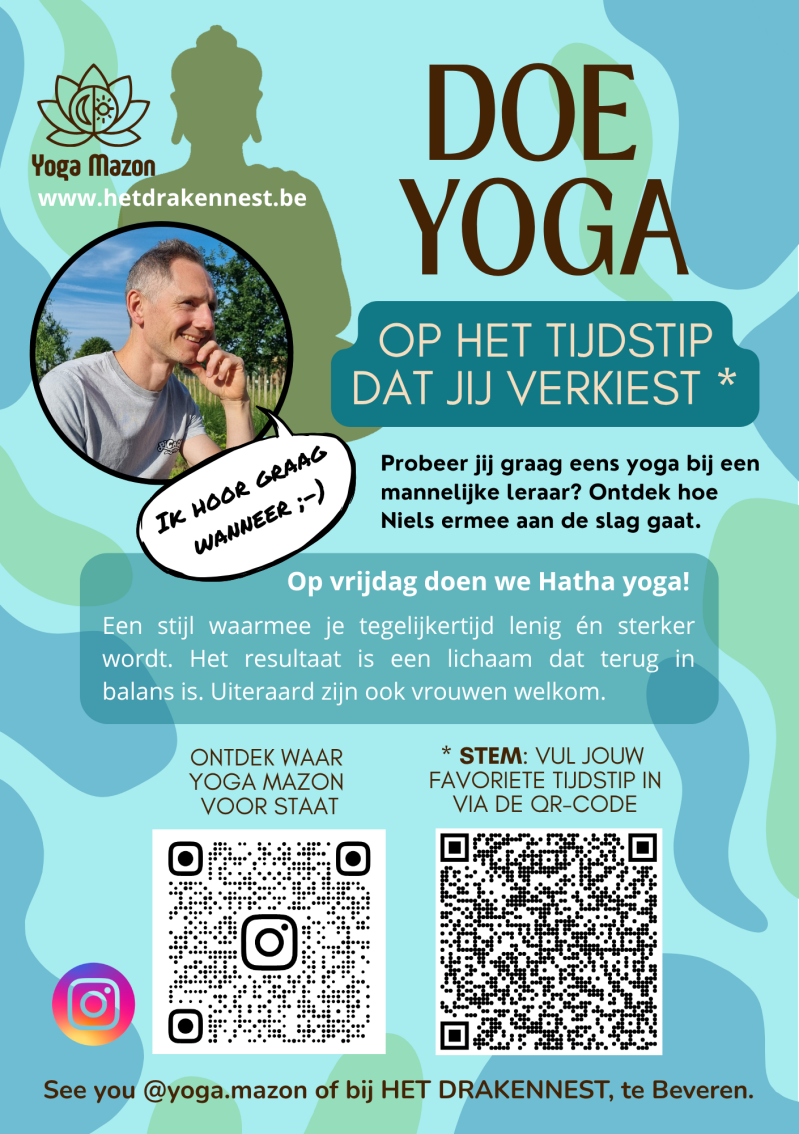 Yoga Mazon
www.hetdrakennest.be

DOE
YOGA

OP HET TIJDSTIP
DAT JIJ VERKIEST *

IK HOOR GRAAG
WANNEER ;-)

Probeer jij graag eens yoga bij een mannelijke leraar? Ontdek hoe Niels ermee aan de slag gaat.

Op vrijdag doen we Hatha yoga!

Een stijl waarmee je tegelijkertijd lenig én sterker wordt. Het resultaat is een lichaam dat terug in balans is. Uiteraard zijn ook vrouwen welkom.

ONTDEK WAAR
YOGA MAZON
VOOR STAAT

* STEM: VUL JOUW
FAVORIETE TIJDSTIP IN
VIA DE QR-CODE

See you @yoga.mazon of bij HET DRAKENNEST, te Beveren.